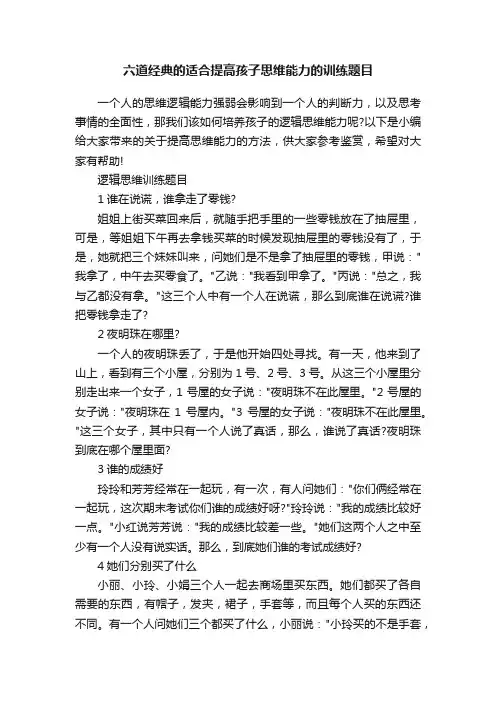 六道经典的适合提高孩子思维能力的训练题目

一个人的思维逻辑能力强弱会影响到一个人的判断力，以及思考事情的全面性，那我们该如何培养孩子的逻辑思维能力呢?以下是小编给大家带来的关于提高思维能力的方法，供大家参考鉴赏，希望对大家有帮助!

逻辑思维训练题目

1 谁在说谎，谁拿走了零钱?

姐姐上街买菜回来后，就随手把手里的一些零钱放在了抽屉里，可是，等姐姐下午再去拿钱买菜的时候发现抽屉里的零钱没有了，于是，她就把三个妹妹叫来，问她们是不是拿了抽屉里的零钱，甲说："我拿了，中午去买零食了。"乙说："我看到甲拿了。"丙说："总之，我与乙都没有拿。"这三个人中有一个人在说谎，那么到底谁在说谎?谁把零钱拿走了?

2 夜明珠在哪里?

一个人的夜明珠丢了，于是他开始四处寻找。有一天，他来到了山上，看到有三个小屋，分别为 1 号、2 号、3 号。从这三个小屋里分别走出来一个女子，1 号屋的女子说："夜明珠不在此屋里。"2 号屋的女子说："夜明珠在 1 号屋内。"3 号屋的女子说："夜明珠不在此屋里。"这三个女子，其中只有一个人说了真话，那么，谁说了真话?夜明珠到底在哪个屋里面?

3 谁的成绩好

玲玲和芳芳经常在一起玩，有一次，有人问她们："你们俩经常在一起玩，这次期末考试你们谁的成绩好呀?"玲玲说："我的成绩比较好一点。"小红说芳芳说："我的成绩比较差一些。"她们这两个人之中至少有一个人没有说实话。那么，到底她们谁的考试成绩好?

4 她们分别买了什么

小丽、小玲、小娟三个人一起去商场里买东西。她们都买了各自需要的东西，有帽子，发夹，裙子，手套等，而且每个人买的东西还不同。有一个人问她们三个都买了什么，小丽说："小玲买的不是手套，